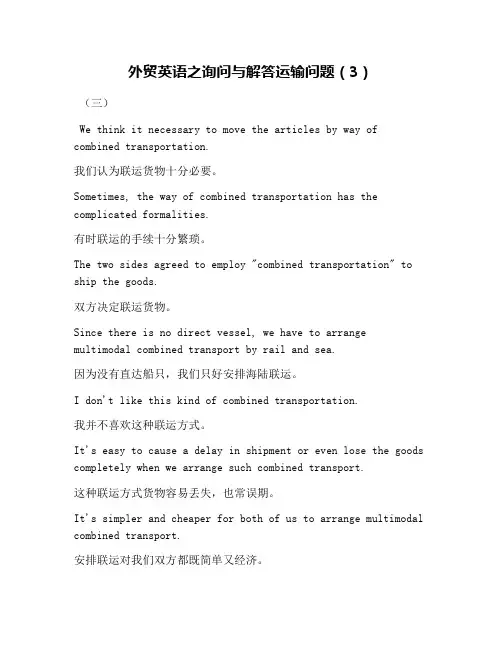 外贸英语之询问与解答运输问题（3）

（三）

We think it necessary to move the articles by way of combined transportation.

我们认为联运货物十分必要。

Sometimes, the way of combined transportation has the complicated formalities.

有时联运的手续十分繁琐。

The two sides agreed to employ "combined transportation" to ship the goods.

双方决定联运货物。

Since there is no direct vessel, we have to arrange multimodal combined transport by rail and sea.

因为没有直达船只，我们只好安排海陆联运。

I don't like this kind of combined transportation.

我并不喜欢这种联运方式。

It's easy to cause a delay in shipment or even lose the goods completely when we arrange such combined transport.

这种联运方式货物容易丢失，也常误期。

It's simpler and cheaper for both of us to arrange multimodal combined transport.

安排联运对我们双方都既简单又经济。